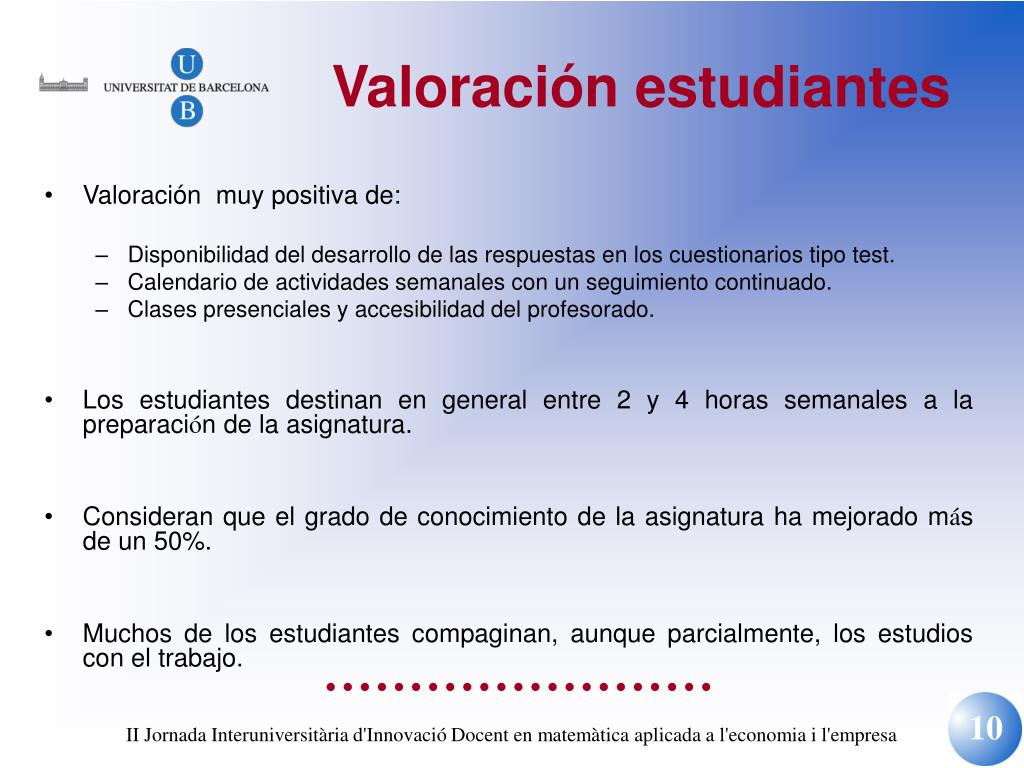 U
UNIVERSITAT DE BARCELONA
B

Valoración estudiantes

• Valoración muy positiva de:

– Disponibilidad del desarrollo de las respuestas en los cuestionarios tipo test.
– Calendario de actividades semanales con un seguimiento continuado.
– Clases presenciales y accesibilidad del profesorado.

• Los estudiantes destinan en general entre 2 y 4 horas semanales a la preparación de la asignatura.

• Consideran que el grado de conocimiento de la asignatura ha mejorado más de un 50%.

• Muchos de los estudiantes compaginan, aunque parcialmente, los estudios con el trabajo.

II Jornada Interuniversitària d'Innovació Docent en matemàtica aplicada a l'economia i l'empresa

10